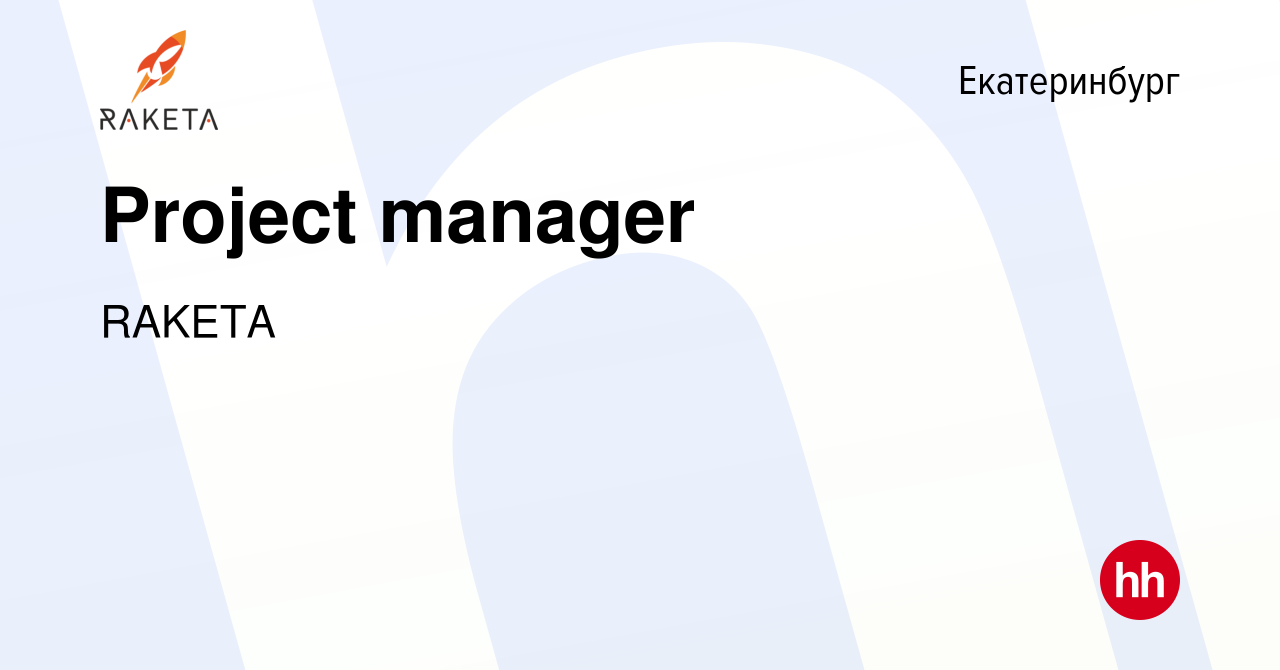 RAKETA

Екатеринбург

Project manager

RAKETA

hh